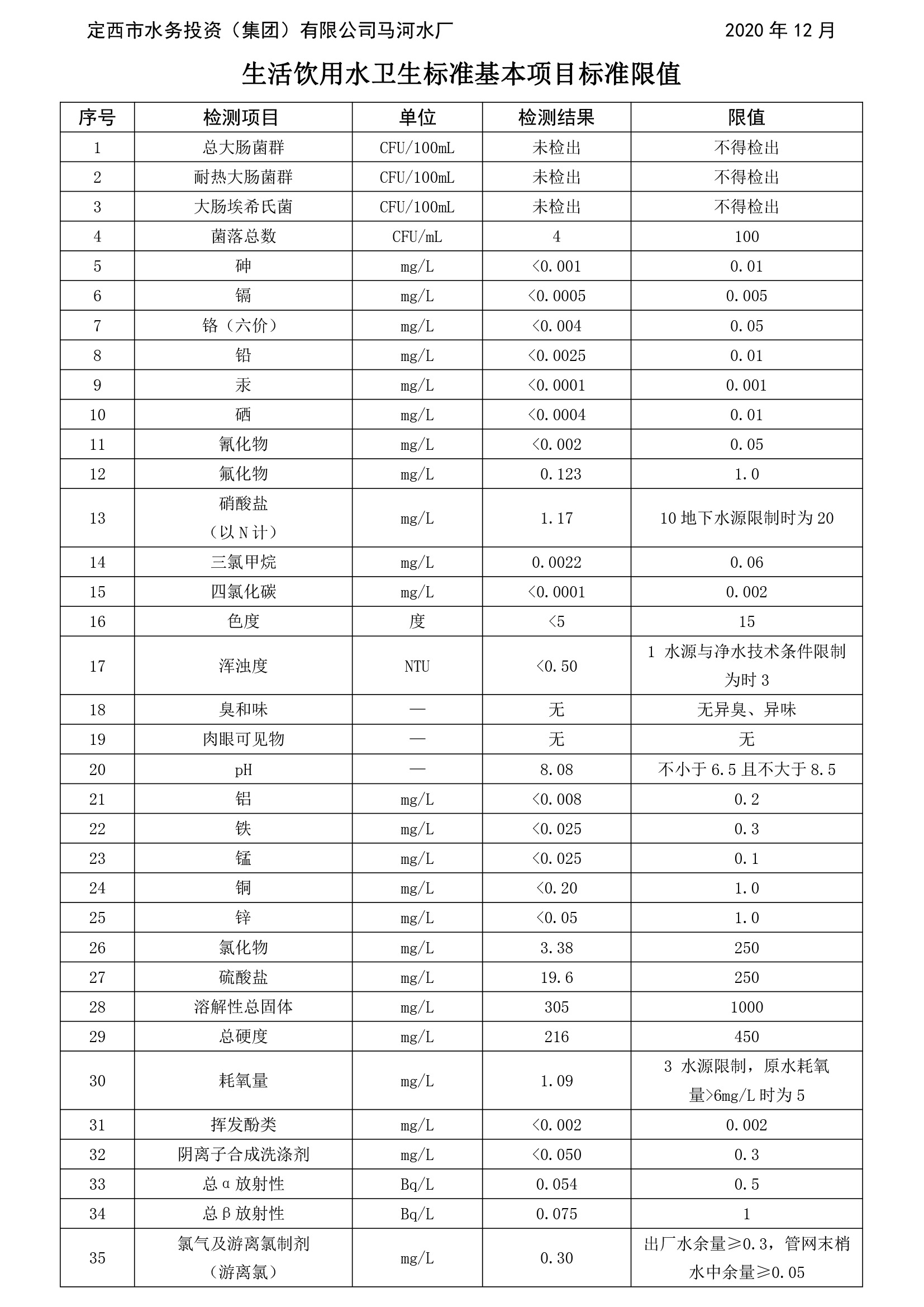 定西市水务投资（集团）有限公司马河水厂 2020年12月

生活饮用水卫生标准基本项目标准限值

| 序号 | 检测项目 | 单位 | 检测结果 | 限值 |
|---|---|---|---|---|
| 1 | 总大肠菌群 | CFU/100mL | 未检出 | 不得检出 |
| 2 | 耐热大肠菌群 | CFU/100mL | 未检出 | 不得检出 |
| 3 | 大肠埃希氏菌 | CFU/100mL | 未检出 | 不得检出 |
| 4 | 菌落总数 | CFU/mL | 4 | 100 |
| 5 | 砷 | mg/L | <0.001 | 0.01 |
| 6 | 镉 | mg/L | <0.0005 | 0.005 |
| 7 | 铬（六价） | mg/L | <0.004 | 0.05 |
| 8 | 铅 | mg/L | <0.0025 | 0.01 |
| 9 | 汞 | mg/L | <0.0001 | 0.001 |
| 10 | 硒 | mg/L | <0.0004 | 0.01 |
| 11 | 氰化物 | mg/L | <0.002 | 0.05 |
| 12 | 氟化物 | mg/L | 0.123 | 1.0 |
| 13 | 硝酸盐（以N计） | mg/L | 1.17 | 10地下水源限制时为20 |
| 14 | 三氯甲烷 | mg/L | 0.0022 | 0.06 |
| 15 | 四氯化碳 | mg/L | <0.0001 | 0.002 |
| 16 | 色度 | 度 | <5 | 15 |
| 17 | 浑浊度 | NTU | <0.50 | 1 水源与净水技术条件限制为时3 |
| 18 | 臭和味 | — | 无 | 无异臭、异味 |
| 19 | 肉眼可见物 | — | 无 | 无 |
| 20 | pH | — | 8.08 | 不小于6.5且不大于8.5 |
| 21 | 铝 | mg/L | <0.008 | 0.2 |
| 22 | 铁 | mg/L | <0.025 | 0.3 |
| 23 | 锰 | mg/L | <0.025 | 0.1 |
| 24 | 铜 | mg/L | <0.20 | 1.0 |
| 25 | 锌 | mg/L | <0.05 | 1.0 |
| 26 | 氯化物 | mg/L | 3.38 | 250 |
| 27 | 硫酸盐 | mg/L | 19.6 | 250 |
| 28 | 溶解性总固体 | mg/L | 305 | 1000 |
| 29 | 总硬度 | mg/L | 216 | 450 |
| 30 | 耗氧量 | mg/L | 1.09 | 3 水源限制，原水耗氧量>6mg/L时为5 |
| 31 | 挥发酚类 | mg/L | <0.002 | 0.002 |
| 32 | 阴离子合成洗涤剂 | mg/L | <0.050 | 0.3 |
| 33 | 总α放射性 | Bq/L | 0.054 | 0.5 |
| 34 | 总β放射性 | Bq/L | 0.075 | 1 |
| 35 | 氯气及游离氯制剂（游离氯） | mg/L | 0.30 | 出厂水余量≥0.3，管网末梢水中余量≥0.05 |